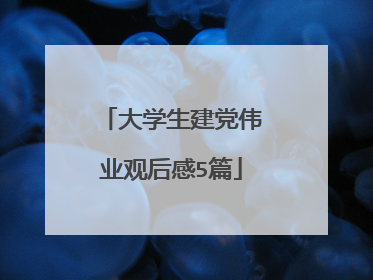 「大学生建党伟业观后感5篇」